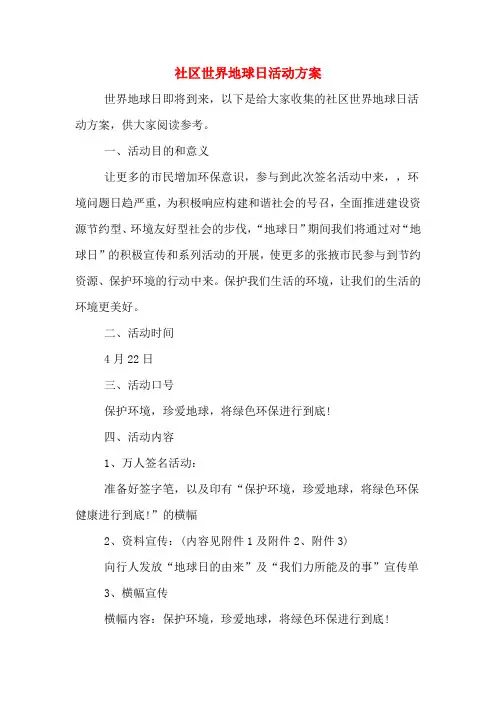 社区世界地球日活动方案

世界地球日即将到来，以下是给大家收集的社区世界地球日活动方案，供大家阅读参考。

一、活动目的和意义

让更多的市民增加环保意识，参与到此次签名活动中来，，环境问题日趋严重，为积极响应构建和谐社会的号召，全面推进建设资源节约型、环境友好型社会的步伐，“地球日”期间我们将通过对“地球日”的积极宣传和系列活动的开展，使更多的张掖市民参与到节约资源、保护环境的行动中来。保护我们生活的环境，让我们的生活的环境更美好。

二、活动时间

4月22日

三、活动口号

保护环境，珍爱地球，将绿色环保进行到底!

四、活动内容

1、万人签名活动：

准备好签字笔，以及印有“保护环境，珍爱地球，将绿色环保健康进行到底!”的横幅

2、资料宣传：(内容见附件1及附件2、附件3)

向行人发放“地球日的由来”及“我们力所能及的事”宣传单

3、横幅宣传

横幅内容：保护环境，珍爱地球，将绿色环保进行到底!